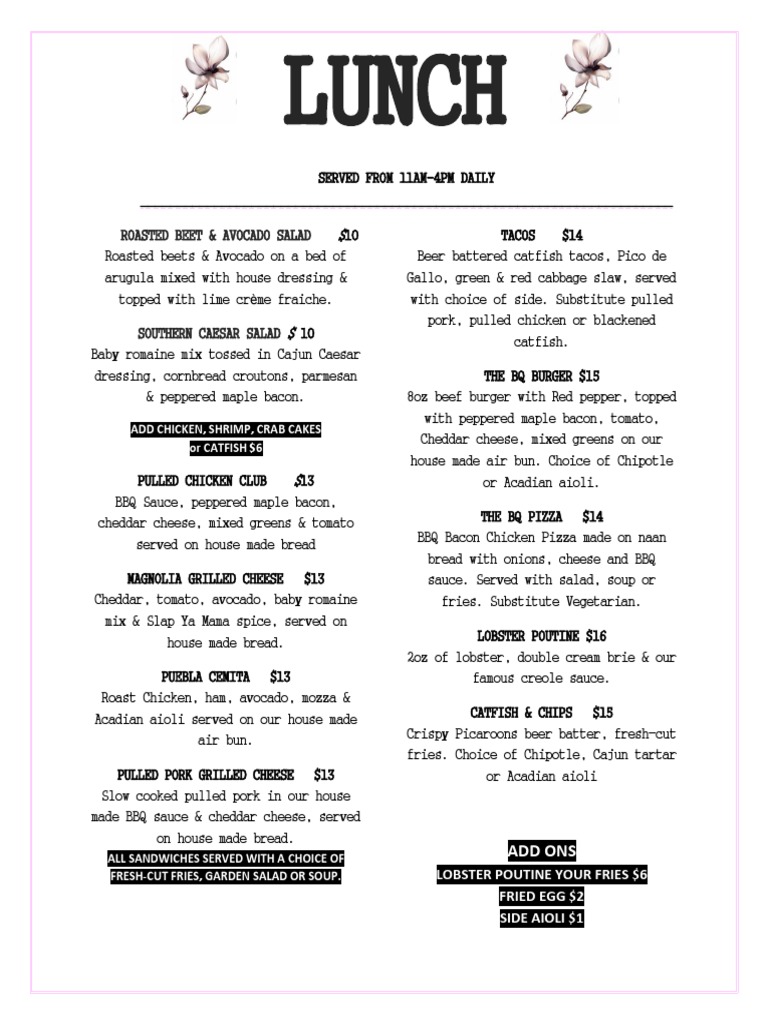 LUNCH

SERVED FROM 11AM-4PM DAILY

ROASTED BEET & AVOCADO SALAD $10
Roasted beets & Avocado on a bed of arugula mixed with house dressing & topped with lime crème fraiche.

SOUTHERN CAESAR SALAD $ 10
Baby romaine mix tossed in Cajun Caesar dressing, cornbread croutons, parmesan & peppered maple bacon.

ADD CHICKEN, SHRIMP, CRAB CAKES or CATFISH $6

PULLED CHICKEN CLUB $13
BBQ Sauce, peppered maple bacon, cheddar cheese, mixed greens & tomato served on house made bread

MAGNOLIA GRILLED CHEESE $13
Cheddar, tomato, avocado, baby romaine mix & Slap Ya Mama spice, served on house made bread.

PUEBLA CEMITA $13
Roast Chicken, ham, avocado, mozza & Acadian aioli served on our house made air bun.

PULLED PORK GRILLED CHEESE $13
Slow cooked pulled pork in our house made BBQ sauce & cheddar cheese, served on house made bread.

ALL SANDWICHES SERVED WITH A CHOICE OF FRESH-CUT FRIES, GARDEN SALAD OR SOUP.

TACOS $14
Beer battered catfish tacos, Pico de Gallo, green & red cabbage slaw, served with choice of side. Substitute pulled pork, pulled chicken or blackened catfish.

THE BQ BURGER $15
8oz beef burger with Red pepper, topped with peppered maple bacon, tomato, Cheddar cheese, mixed greens on our house made air bun. Choice of Chipotle or Acadian aioli.

THE BQ PIZZA $14
BBQ Bacon Chicken Pizza made on naan bread with onions, cheese and BBQ sauce. Served with salad, soup or fries. Substitute Vegetarian.

LOBSTER POUTINE $16
2oz of lobster, double cream brie & our famous creole sauce.

CATFISH & CHIPS $15
Crispy Picaroons beer batter, fresh-cut fries. Choice of Chipotle, Cajun tartar or Acadian aioli

ADD ONS
LOBSTER POUTINE YOUR FRIES $6
FRIED EGG $2
SIDE AIOLI $1